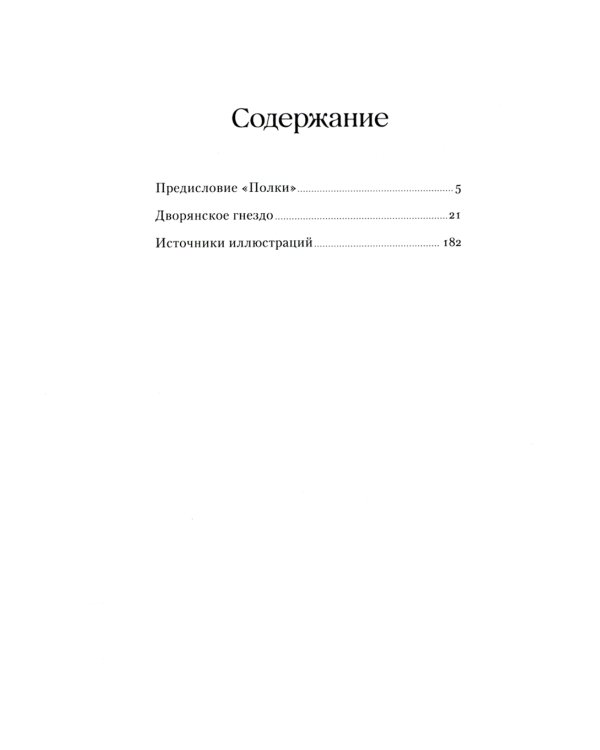 Содержание

Предисловие «Полки» 5

Дворянское гнездо 21

Источники иллюстраций 182